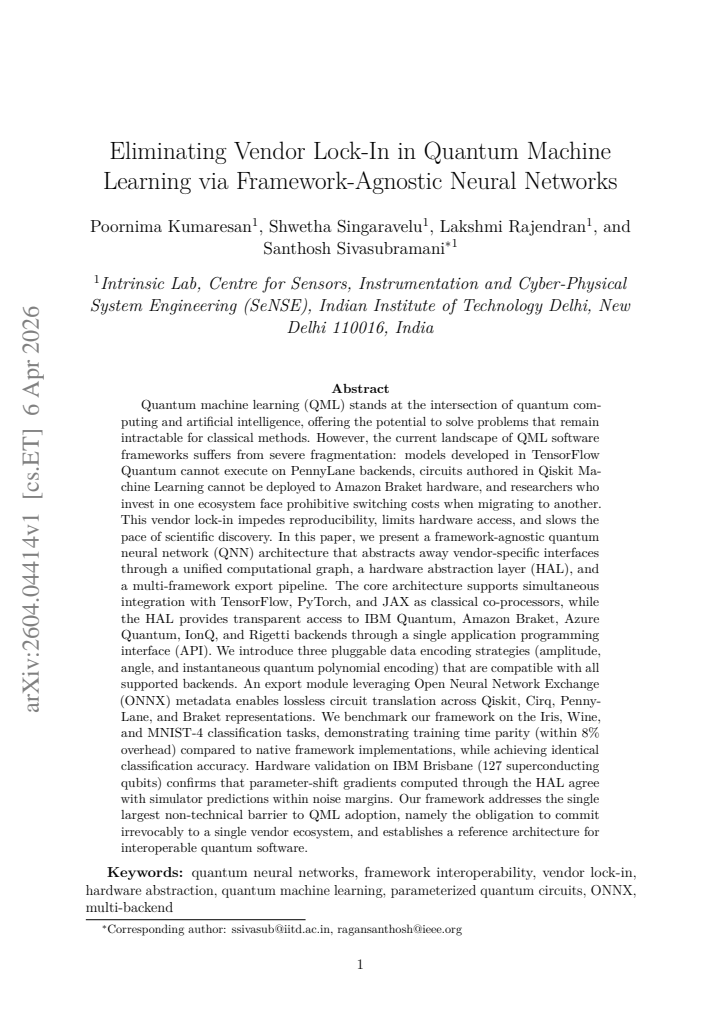 arXiv:2604.04414v1 [cs.ET] 6 Apr 2026

Eliminating Vendor Lock-In in Quantum Machine Learning via Framework-Agnostic Neural Networks

Poornima Kumaresan$^1$, Shwetha Singaravelu$^1$, Lakshmi Rajendran$^1$, and Santhosh Sivasubramani$^{*1}$

$^1$Intrinsic Lab, Centre for Sensors, Instrumentation and Cyber-Physical System Engineering (SeNSE), Indian Institute of Technology Delhi, New Delhi 110016, India

Abstract

Quantum machine learning (QML) stands at the intersection of quantum computing and artificial intelligence, offering the potential to solve problems that remain intractable for classical methods. However, the current landscape of QML software frameworks suffers from severe fragmentation: models developed in TensorFlow Quantum cannot execute on PennyLane backends, circuits authored in Qiskit Machine Learning cannot be deployed to Amazon Braket hardware, and researchers who invest in one ecosystem face prohibitive switching costs when migrating to another. This vendor lock-in impedes reproducibility, limits hardware access, and slows the pace of scientific discovery. In this paper, we present a framework-agnostic quantum neural network (QNN) architecture that abstracts away vendor-specific interfaces through a unified computational graph, a hardware abstraction layer (HAL), and a multi-framework export pipeline. The core architecture supports simultaneous integration with TensorFlow, PyTorch, and JAX as classical co-processors, while the HAL provides transparent access to IBM Quantum, Amazon Braket, Azure Quantum, IonQ, and Rigetti backends through a single application programming interface (API). We introduce three pluggable data encoding strategies (amplitude, angle, and instantaneous quantum polynomial encoding) that are compatible with all supported backends. An export module leveraging Open Neural Network Exchange (ONNX) metadata enables lossless circuit translation across Qiskit, Cirq, PennyLane, and Braket representations. We benchmark our framework on the Iris, Wine, and MNIST-4 classification tasks, demonstrating training time parity (within 8% overhead) compared to native framework implementations, while achieving identical classification accuracy. Hardware validation on IBM Brisbane (127 superconducting qubits) confirms that parameter-shift gradients computed through the HAL agree with simulator predictions within noise margins. Our framework addresses the single largest non-technical barrier to QML adoption, namely the obligation to commit irrevocably to a single vendor ecosystem, and establishes a reference architecture for interoperable quantum software.

Keywords: quantum neural networks, framework interoperability, vendor lock-in, hardware abstraction, quantum machine learning, parameterized quantum circuits, ONNX, multi-backend

*Corresponding author: ssivasub@iitd.ac.in, ragansanthosh@ieee.org

1